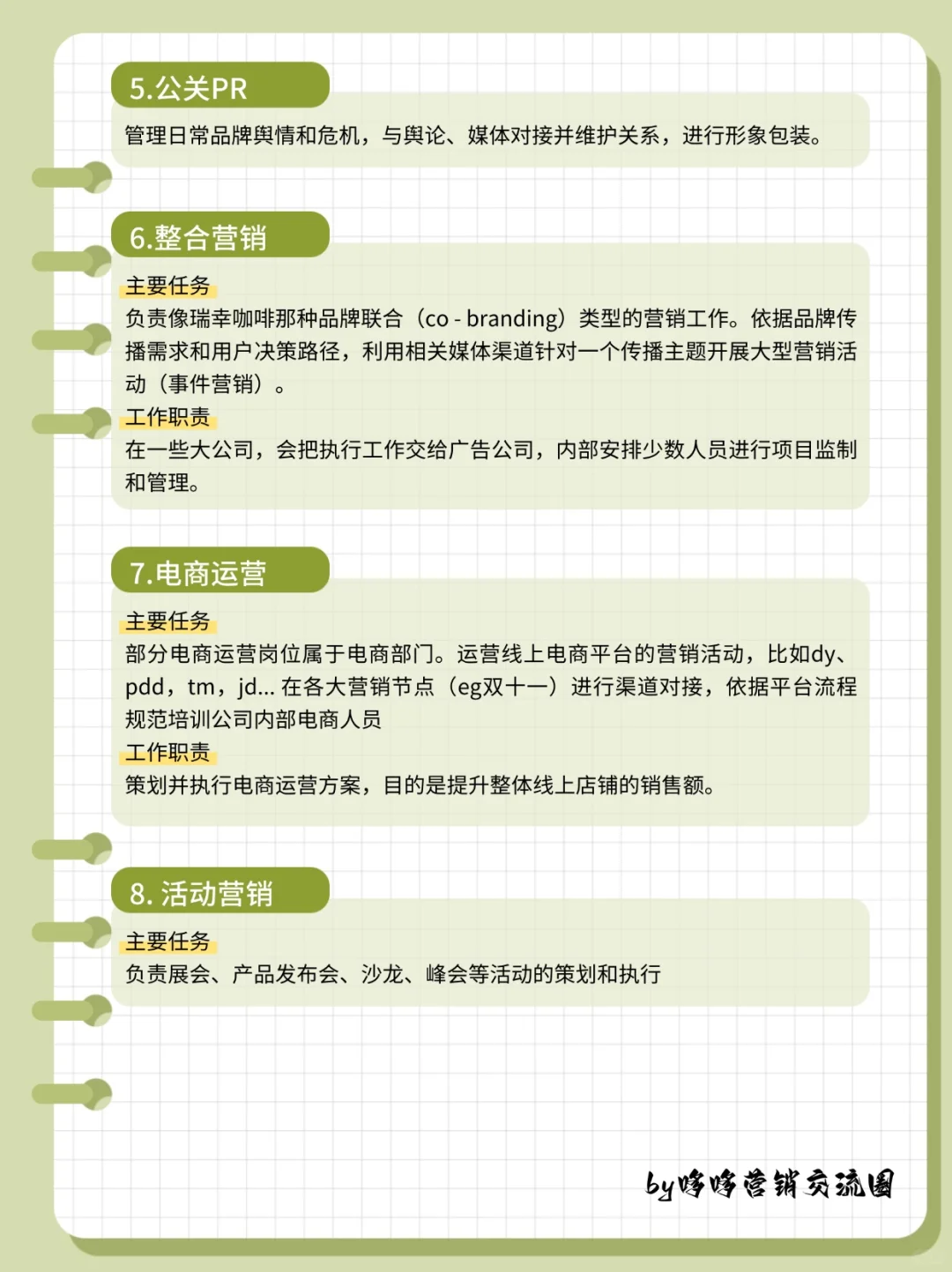 5.公关PR

管理日常品牌舆情和危机，与舆论、媒体对接并维护关系，进行形象包装。

6.整合营销

主要任务

负责像瑞幸咖啡那种品牌联合（co - branding）类型的营销工作。依据品牌传播需求和用户决策路径，利用相关媒体渠道针对一个传播主题开展大型营销活动（事件营销）。

工作职责

在一些大公司，会把执行工作交给广告公司，内部安排少数人员进行项目监制和管理。

7.电商运营

主要任务

部分电商运营岗位属于电商部门。运营线上电商平台的营销活动，比如dy、pdd，tm，jd... 在各大营销节点（eg双十一）进行渠道对接，依据平台流程规范培训公司内部电商人员

工作职责

策划并执行电商运营方案，目的是提升整体线上店铺的销售额。

8. 活动营销

主要任务

负责展会、产品发布会、沙龙、峰会等活动的策划和执行

by哆哆营销交流圈